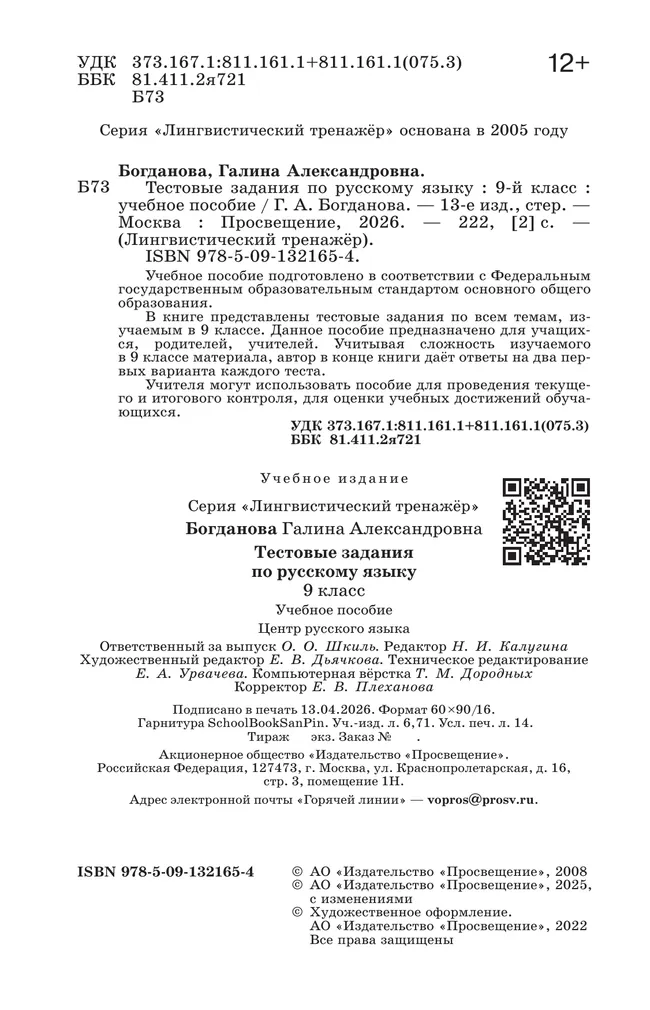 УДК 373.167.1:811.161.1+811.161.1(075.3)
ББК 81.411.2я721
Б73

12+

Серия «Лингвистический тренажёр» основана в 2005 году

Богданова, Галина Александровна.
Б73 Тестовые задания по русскому языку : 9-й класс : учебное пособие / Г. А. Богданова. — 13-е изд., стер. — Москва : Просвещение, 2026. — 222, [2] с. — (Лингвистический тренажёр).
ISBN 978-5-09-132165-4.

Учебное пособие подготовлено в соответствии с Федеральным государственным образовательным стандартом основного общего образования.
В книге представлены тестовые задания по всем темам, изучаемым в 9 классе. Данное пособие предназначено для учащихся, родителей, учителей. Учитывая сложность изучаемого в 9 классе материала, автор в конце книги даёт ответы на два первых варианта каждого теста.
Учителя могут использовать пособие для проведения текущего и итогового контроля, для оценки учебных достижений обучающихся.

УДК 373.167.1:811.161.1+811.161.1(075.3)
ББК 81.411.2я721

Учебное издание

Серия «Лингвистический тренажёр»
Богданова Галина Александровна
Тестовые задания по русскому языку
9 класс
Учебное пособие
Центр русского языка

Ответственный за выпуск О. О. Шкиль. Редактор Н. И. Калугина
Художественный редактор Е. В. Дьячкова. Техническое редактирование Е. А. Урвачева. Компьютерная вёрстка Т. М. Дородных
Корректор Е. В. Плеханова

Подписано в печать 13.04.2026. Формат 60×90/16.
Гарнитура SchoolBookSanPin. Уч.-изд. л. 6,71. Усл. печ. л. 14.
Тираж экз. Заказ № .
Акционерное общество «Издательство «Просвещение».
Российская Федерация, 127473, г. Москва, ул. Краснопролетарская, д. 16, стр. 3, помещение 1Н.
Адрес электронной почты «Горячей линии» — vopros@prosv.ru.

ISBN 978-5-09-132165-4

© АО «Издательство «Просвещение», 2008
© АО «Издательство «Просвещение», 2025, с изменениями
© Художественное оформление. АО «Издательство «Просвещение», 2022
Все права защищены